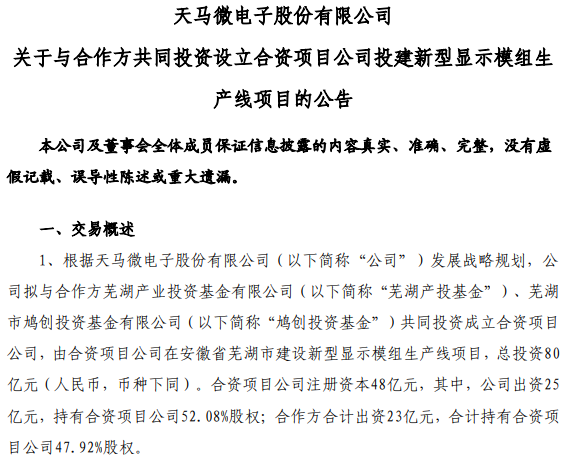 天马微电子股份有限公司

关于与合作方共同投资设立合资项目公司投建新型显示模组生产线项目的公告

本公司及董事会全体成员保证信息披露的内容真实、准确、完整，没有虚假记载、误导性陈述或重大遗漏。

一、交易概述

1、根据天马微电子股份有限公司（以下简称“公司”）发展战略规划，公司拟与合作方芜湖产业投资基金有限公司（以下简称“芜湖产投基金”）、芜湖市鸠创投资基金有限公司（以下简称“鸠创投资基金”）共同投资成立合资项目公司，由合资项目公司在安徽省芜湖市建设新型显示模组生产线项目，总投资80亿元（人民币，币种下同）。合资项目公司注册资本48亿元，其中，公司出资25亿元，持有合资项目公司52.08%股权；合作方合计出资23亿元，合计持有合资项目公司47.92%股权。